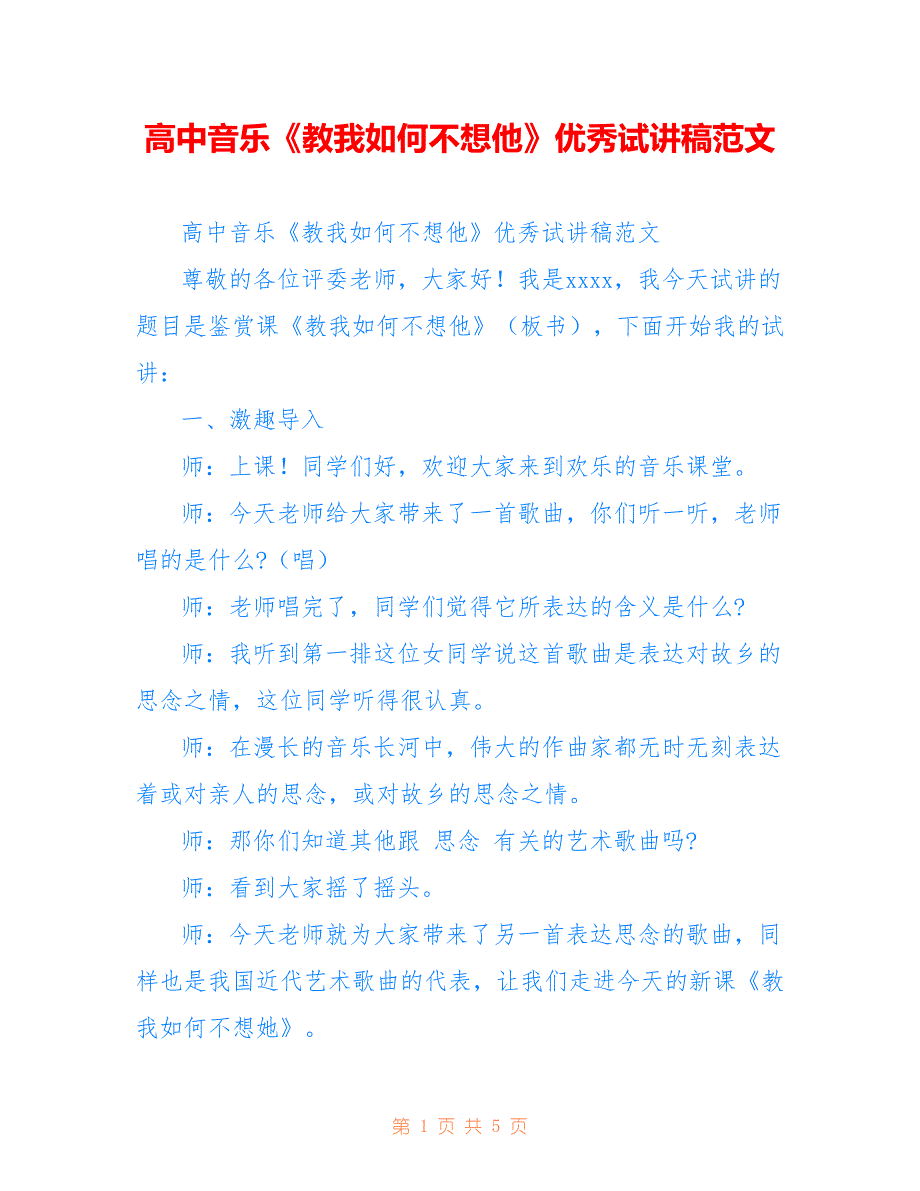 高中音乐《教我如何不想他》优秀试讲稿范文

高中音乐《教我如何不想他》优秀试讲稿范文

尊敬的各位评委老师，大家好！我是xxxx，我今天试讲的题目是鉴赏课《教我如何不想他》（板书），下面开始我的试讲：

一、激趣导入

师：上课！同学们好，欢迎大家来到欢乐的音乐课堂。

师：今天老师给大家带来了一首歌曲，你们听一听，老师唱的是什么?（唱）

师：老师唱完了，同学们觉得它所表达的含义是什么?

师：我听到第一排这位女同学说这首歌曲是表达对故乡的思念之情，这位同学听得很认真。

师：在漫长的音乐长河中，伟大的作曲家都无时无刻表达着或对亲人的思念，或对故乡的思念之情。

师：那你们知道其他跟 思念 有关的艺术歌曲吗?

师：看到大家摇了摇头。

师：今天老师就为大家带来了另一首表达思念的歌曲，同样也是我国近代艺术歌曲的代表，让我们走进今天的新课《教我如何不想她》。

第 1 页 共 5 页